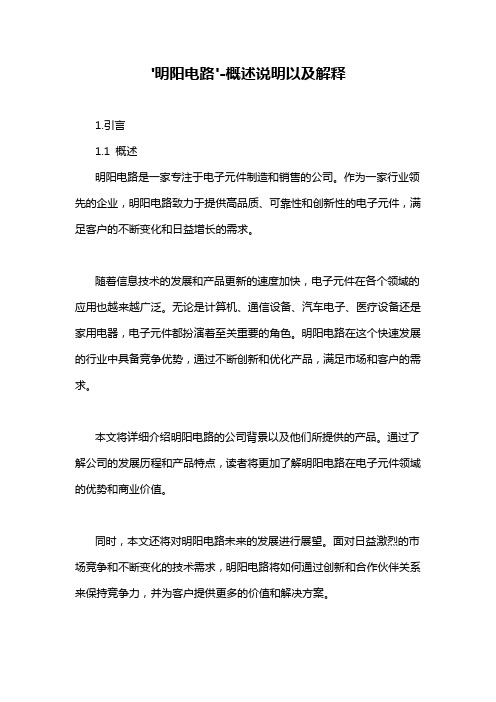 '明阳电路'-概述说明以及解释

1.引言

1.1 概述

明阳电路是一家专注于电子元件制造和销售的公司。作为一家行业领先的企业，明阳电路致力于提供高品质、可靠性和创新性的电子元件，满足客户的不断变化和日益增长的需求。

随着信息技术的发展和产品更新的速度加快，电子元件在各个领域的应用也越来越广泛。无论是计算机、通信设备、汽车电子、医疗设备还是家用电器，电子元件都扮演着至关重要的角色。明阳电路在这个快速发展的行业中具备竞争优势，通过不断创新和优化产品，满足市场和客户的需求。

本文将详细介绍明阳电路的公司背景以及他们所提供的产品。通过了解公司的发展历程和产品特点，读者将更加了解明阳电路在电子元件领域的优势和商业价值。

同时，本文还将对明阳电路未来的发展进行展望。面对日益激烈的市场竞争和不断变化的技术需求，明阳电路将如何通过创新和合作伙伴关系来保持竞争力，并为客户提供更多的价值和解决方案。